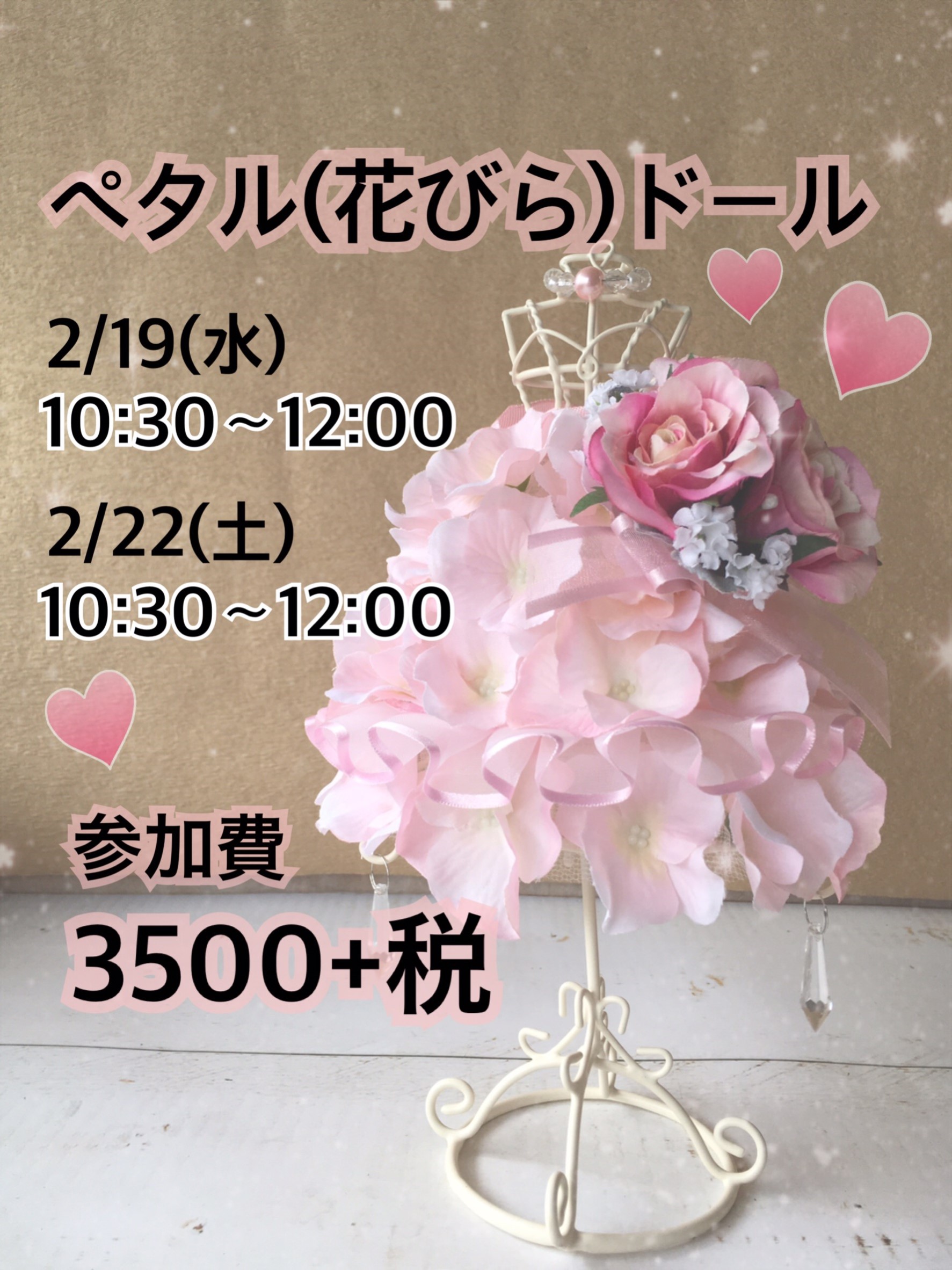 ペタル(花びら)ドール

2/19(水)
10:30～12:00

2/22(土)
10:30～12:00

参加費
3500+税